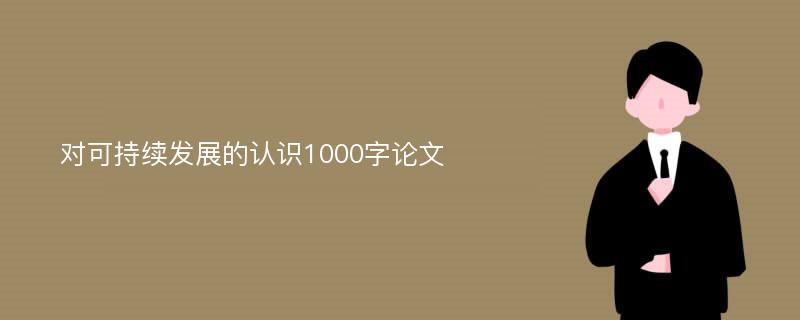 对可持续发展的认识1000字论文